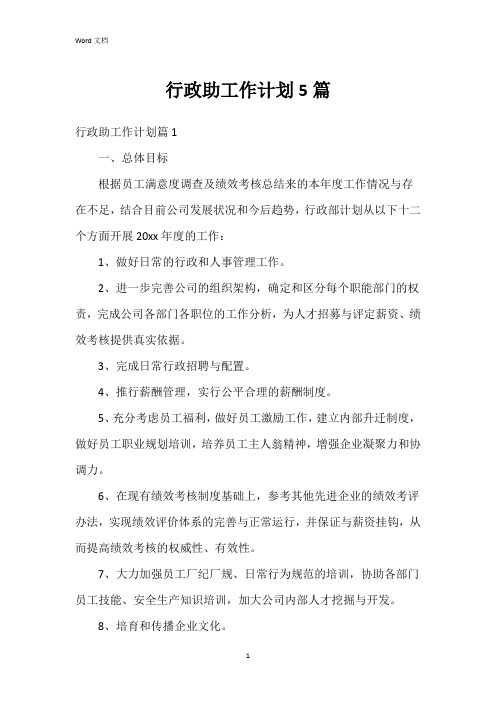 Word 文档

行政助工作计划 5 篇

行政助工作计划篇 1

一、总体目标

根据员工满意度调查及绩效考核总结来的本年度工作情况与存在不足，结合目前公司发展状况和今后趋势，行政部计划从以下十二个方面开展 20xx 年度的工作：

1、做好日常的行政和人事管理工作。

2、进一步完善公司的组织架构，确定和区分每个职能部门的权责，完成公司各部门各职位的工作分析，为人才招募与评定薪资、绩效考核提供真实依据。

3、完成日常行政招聘与配置。

4、推行薪酬管理，实行公平合理的薪酬制度。

5、充分考虑员工福利，做好员工激励工作，建立内部升迁制度，做好员工职业规划培训，培养员工主人翁精神，增强企业凝聚力和协调力。

6、在现有绩效考核制度基础上，参考其他先进企业的绩效考评办法，实现绩效评价体系的完善与正常运行，并保证与薪资挂钩，从而提高绩效考核的权威性、有效性。

7、大力加强员工厂纪厂规、日常行为规范的培训，协助各部门员工技能、安全生产知识培训，加大公司内部人才挖掘与开发。

8、培育和传播企业文化。

1